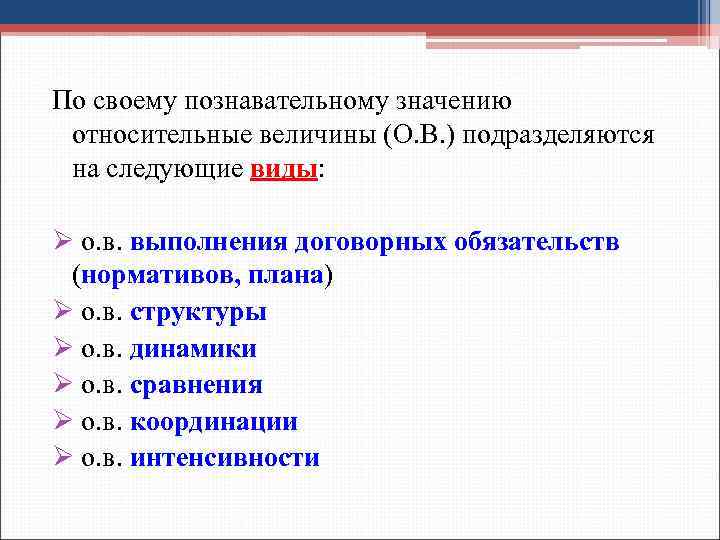 По своему познавательному значению относительные величины (О.В.) подразделяются на следующие виды:

➢ о.в. выполнения договорных обязательств (нормативов, плана)
➢ о.в. структуры
➢ о.в. динамики
➢ о.в. сравнения
➢ о.в. координации
➢ о.в. интенсивности